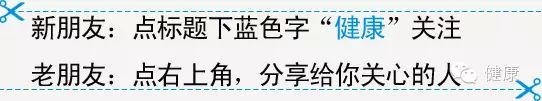 新朋友：点标题下蓝色字“健康”关注

老朋友：点右上角，分享给你关心的人

健康